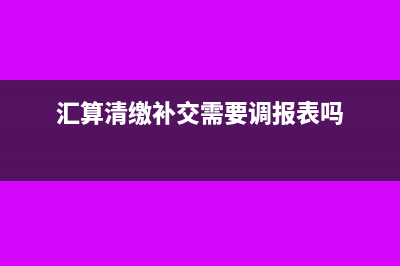 汇算清缴补交需要调报表吗